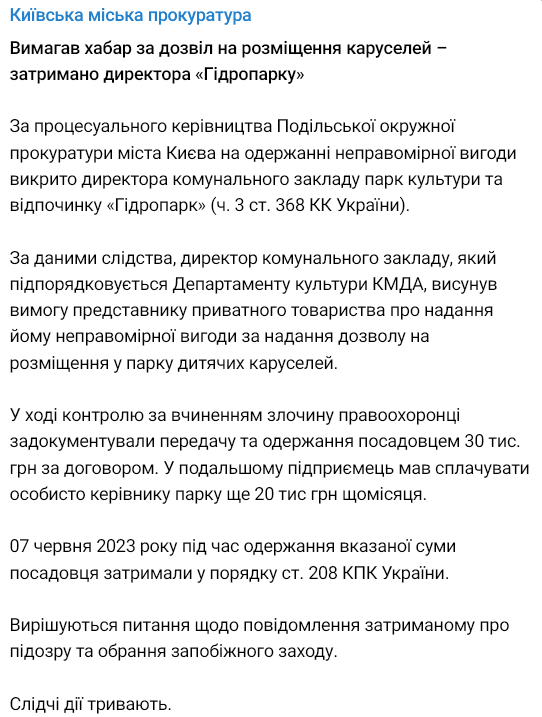 Київська міська прокуратура

Вимагав хабар за дозвіл на розміщення каруселей – затримано директора «Гідропарку»

За процесуального керівництва Подільської окружної прокуратури міста Києва на одержанні неправомірної вигоди викрито директора комунального закладу парк культури та відпочинку «Гідропарк» (ч. 3 ст. 368 КК України).

За даними слідства, директор комунального закладу, який підпорядковується Департаменту культури КМДА, висунув вимогу представнику приватного товариства про надання йому неправомірної вигоди за надання дозволу на розміщення у парку дитячих каруселей.

У ході контролю за вчиненням злочину правоохоронці задокументували передачу та одержання посадовцем 30 тис. грн за договором. У подальшому підприємець мав сплачувати особисто керівнику парку ще 20 тис грн щомісяця.

07 червня 2023 року під час одержання вказаної суми посадовця затримали у порядку ст. 208 КПК України.

Вирішуються питання щодо повідомлення затриманому про підозру та обрання запобіжного заходу.

Слідчі дії тривають.